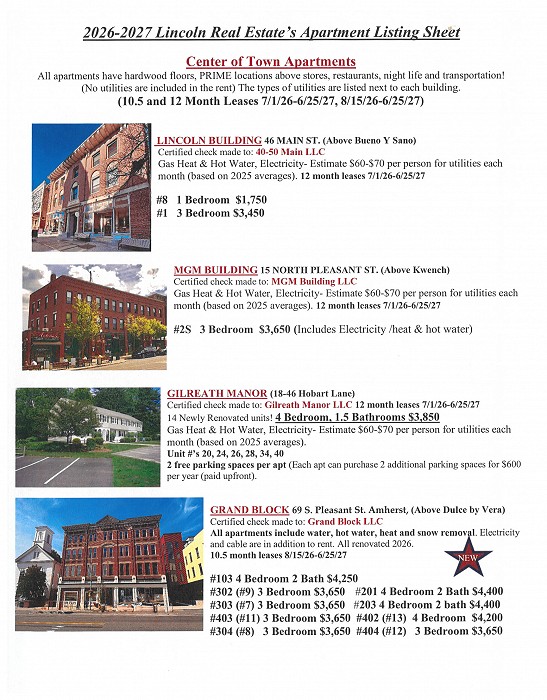 2026-2027 Lincoln Real Estate's Apartment Listing Sheet

Center of Town Apartments

All apartments have hardwood floors, PRIME locations above stores, restaurants, night life and transportation! (No utilities are included in the rent) The types of utilities are listed next to each building.

(10.5 and 12 Month Leases 7/1/26-6/25/27, 8/15/26-6/25/27)

LINCOLN BUILDING 46 MAIN ST. (Above Bueno Y Sano)
Certified check made to: 40-50 Main LLC
Gas Heat & Hot Water, Electricity- Estimate $60-$70 per person for utilities each month (based on 2025 averages). 12 month leases 7/1/26-6/25/27

#8 1 Bedroom $1,750
#1 3 Bedroom $3,450

MGM BUILDING 15 NORTH PLEASANT ST. (Above Kwench)
Certified check made to: MGM Building LLC
Gas Heat & Hot Water, Electricity- Estimate $60-$70 per person for utilities each month (based on 2025 averages). 12 month leases 7/1/26-6/25/27

#2S 3 Bedroom $3,650 (Includes Electricity /heat & hot water)

GILREATH MANOR (18-46 Hobart Lane)
Certified check made to: Gilreath Manor LLC 12 month leases 7/1/26-6/25/27
14 Newly Renovated units! 4 Bedroom, 1.5 Bathrooms $3,850
Gas Heat & Hot Water, Electricity- Estimate $60-$70 per person for utilities each month (based on 2025 averages).
Unit #'s 20, 24, 26, 28, 34, 40
2 free parking spaces per apt (Each apt can purchase 2 additional parking spaces for $600 per year (paid upfront).

GRAND BLOCK 69 S. Pleasant St. Amherst, (Above Dulce by Vera)
Certified check made to: Grand Block LLC
All apartments include water, hot water, heat and snow removal. Electricity and cable are in addition to rent. All renovated 2026.
10.5 month leases 8/15/26-6/25/27

NEW

#103 4 Bedroom 2 Bath $4,250
#302 (#9) 3 Bedroom $3,650 #201 4 Bedroom 2 Bath $4,400
#303 (#7) 3 Bedroom $3,650 #203 4 Bedroom 2 bath $4,400
#403 (#11) 3 Bedroom $3,650 #402 (#13) 4 Bedroom $4,200
#304 (#8) 3 Bedroom $3,650 #404 (#12) 3 Bedroom $3,650